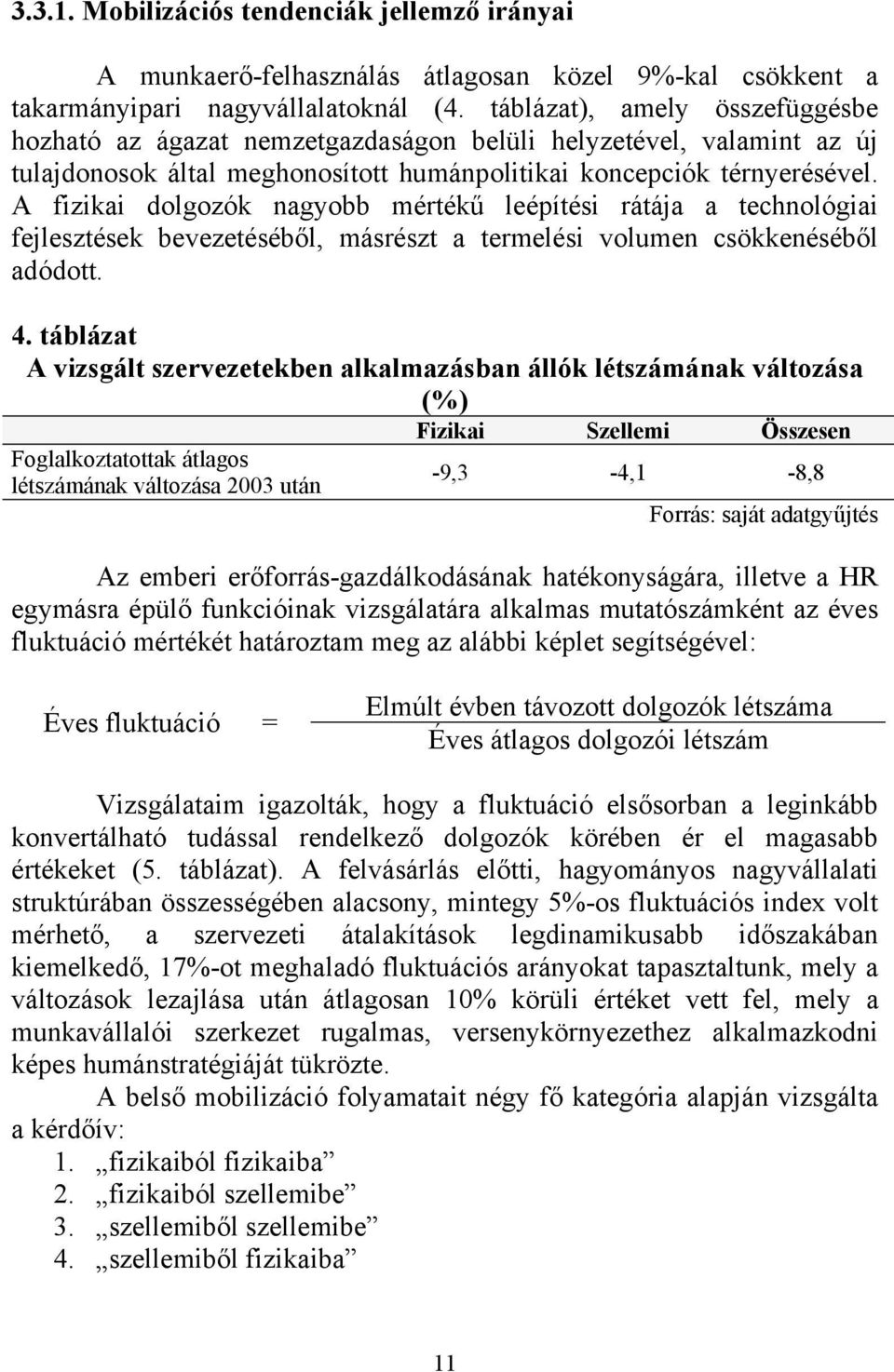 3.3.1. Mobilizációs tendenciák jellemző irányai

A munkaerő-felhasználás átlagosan közel 9%-kal csökkent a takarmányipari nagyvállalatoknál (4. táblázat), amely összefüggésbe hozható az ágazat nemzetgazdaságon belüli helyzetével, valamint az új tulajdonosok által meghonosított humánpolitikai koncepciók térnyerésével. A fizikai dolgozók nagyobb mértékű leépítési rátája a technológiai fejlesztések bevezetéséből, másrészt a termelési volumen csökkenéséből adódott.

4. táblázat
A vizsgált szervezetekben alkalmazásban állók létszámának változása (%)

| | Fizikai | Szellemi | Összesen |
|---|---|---|---|
| Foglalkoztatottak átlagos létszámának változása 2003 után | -9,3 | -4,1 | -8,8 |

Forrás: saját adatgyűjtés

Az emberi erőforrás-gazdálkodásának hatékonyságára, illetve a HR egymásra épülő funkcióinak vizsgálatára alkalmas mutatószámként az éves fluktuáció mértékét határoztam meg az alábbi képlet segítségével:

$\text{Éves fluktuáció} = \frac{\text{Elmúlt évben távozott dolgozók létszáma}}{\text{Éves átlagos dolgozói létszám}}$

Vizsgálataim igazolták, hogy a fluktuáció elsősorban a leginkább konvertálható tudással rendelkező dolgozók körében ér el magasabb értékeket (5. táblázat). A felvásárlás előtti, hagyományos nagyvállalati struktúrában összességében alacsony, mintegy 5%-os fluktuációs index volt mérhető, a szervezeti átalakítások legdinamikusabb időszakában kiemelkedő, 17%-ot meghaladó fluktuációs arányokat tapasztaltunk, mely a változások lezajlása után átlagosan 10% körüli értéket vett fel, mely a munkavállalói szerkezet rugalmas, versenykörnyezethez alkalmazkodni képes humánstratégiáját tükrözte.

A belső mobilizáció folyamatait négy fő kategória alapján vizsgálta a kérdőív:
1. „fizikaiból fizikaiba”
2. „fizikaiból szellemibe”
3. „szellemiből szellemibe”
4. „szellemiből fizikaiba”

11